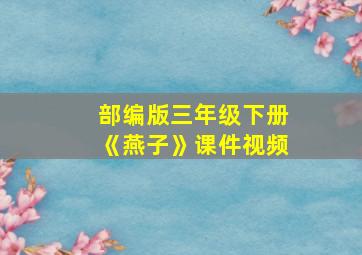 部编版三年级下册
《燕子》课件视频